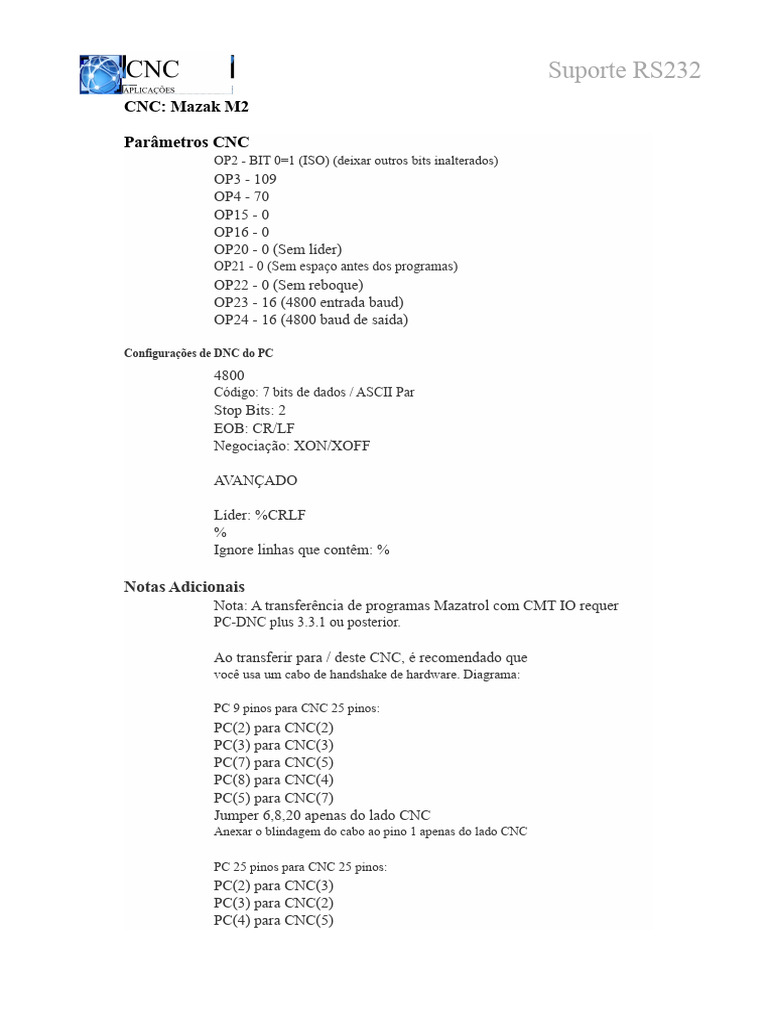 CNC APLICAÇÕES

Suporte RS232

CNC: Mazak M2

Parâmetros CNC

OP2 - BIT 0=1 (ISO) (deixar outros bits inalterados)
OP3 - 109
OP4 - 70
OP15 - 0
OP16 - 0
OP20 - 0 (Sem líder)
OP21 - 0 (Sem espaço antes dos programas)
OP22 - 0 (Sem reboque)
OP23 - 16 (4800 entrada baud)
OP24 - 16 (4800 baud de saída)

Configurações de DNC do PC

4800
Código: 7 bits de dados / ASCII Par
Stop Bits: 2
EOB: CR/LF
Negociação: XON/XOFF

AVANÇADO

Líder: %CRLF
%
Ignore linhas que contêm: %

Notas Adicionais

Nota: A transferência de programas Mazatrol com CMT IO requer PC-DNC plus 3.3.1 ou posterior.

Ao transferir para / deste CNC, é recomendado que você usa um cabo de handshake de hardware. Diagrama:

PC 9 pinos para CNC 25 pinos:
PC(2) para CNC(2)
PC(3) para CNC(3)
PC(7) para CNC(5)
PC(8) para CNC(4)
PC(5) para CNC(7)
Jumper 6,8,20 apenas do lado CNC
Anexar o blindagem do cabo ao pino 1 apenas do lado CNC

PC 25 pinos para CNC 25 pinos:
PC(2) para CNC(3)
PC(3) para CNC(2)
PC(4) para CNC(5)